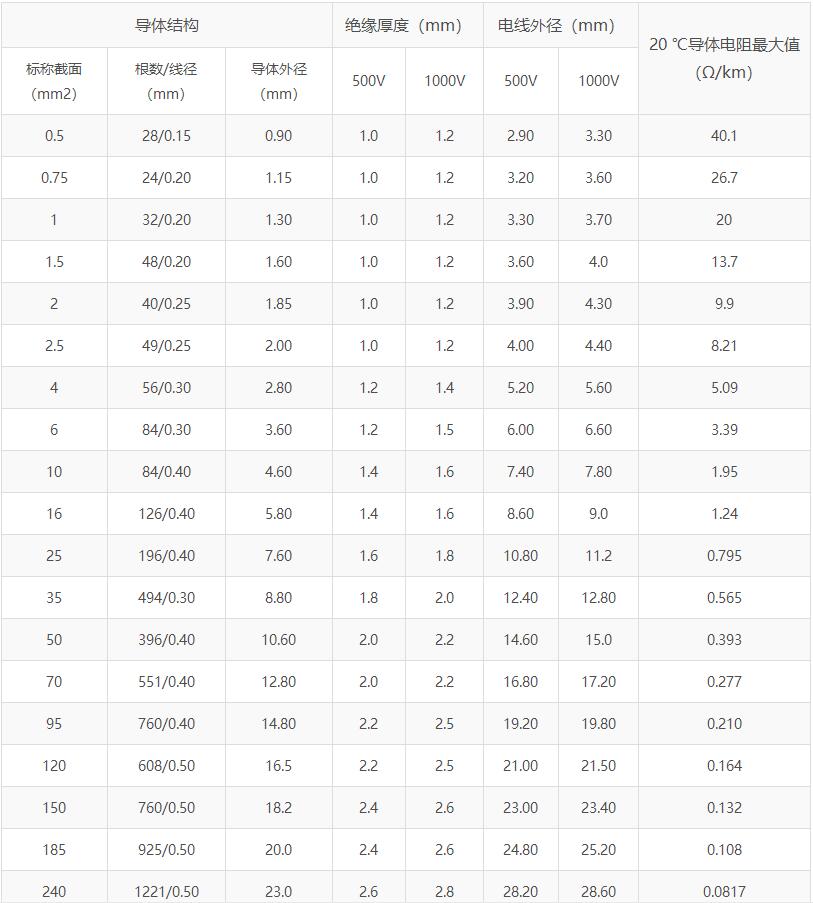 | 导体结构 | | | 绝缘厚度（mm） | | 电线外径（mm） | | 20 ℃导体电阻最大值（Ω/km） |
|---|---|---|---|---|---|---|---|
| 标称截面（mm2） | 根数/线径（mm） | 导体外径（mm） | 500V | 1000V | 500V | 1000V | |
| 0.5 | 28/0.15 | 0.90 | 1.0 | 1.2 | 2.90 | 3.30 | 40.1 |
| 0.75 | 24/0.20 | 1.15 | 1.0 | 1.2 | 3.20 | 3.60 | 26.7 |
| 1 | 32/0.20 | 1.30 | 1.0 | 1.2 | 3.30 | 3.70 | 20 |
| 1.5 | 48/0.20 | 1.60 | 1.0 | 1.2 | 3.60 | 4.0 | 13.7 |
| 2 | 40/0.25 | 1.85 | 1.0 | 1.2 | 3.90 | 4.30 | 9.9 |
| 2.5 | 49/0.25 | 2.00 | 1.0 | 1.2 | 4.00 | 4.40 | 8.21 |
| 4 | 56/0.30 | 2.80 | 1.2 | 1.4 | 5.20 | 5.60 | 5.09 |
| 6 | 84/0.30 | 3.60 | 1.2 | 1.5 | 6.00 | 6.60 | 3.39 |
| 10 | 84/0.40 | 4.60 | 1.4 | 1.6 | 7.40 | 7.80 | 1.95 |
| 16 | 126/0.40 | 5.80 | 1.4 | 1.6 | 8.60 | 9.0 | 1.24 |
| 25 | 196/0.40 | 7.60 | 1.6 | 1.8 | 10.80 | 11.2 | 0.795 |
| 35 | 494/0.30 | 8.80 | 1.8 | 2.0 | 12.40 | 12.80 | 0.565 |
| 50 | 396/0.40 | 10.60 | 2.0 | 2.2 | 14.60 | 15.0 | 0.393 |
| 70 | 551/0.40 | 12.80 | 2.0 | 2.2 | 16.80 | 17.20 | 0.277 |
| 95 | 760/0.40 | 14.80 | 2.2 | 2.5 | 19.20 | 19.80 | 0.210 |
| 120 | 608/0.50 | 16.5 | 2.2 | 2.5 | 21.00 | 21.50 | 0.164 |
| 150 | 760/0.50 | 18.2 | 2.4 | 2.6 | 23.00 | 23.40 | 0.132 |
| 185 | 925/0.50 | 20.0 | 2.4 | 2.6 | 24.80 | 25.20 | 0.108 |
| 240 | 1221/0.50 | 23.0 | 2.6 | 2.8 | 28.20 | 28.60 | 0.0817 |